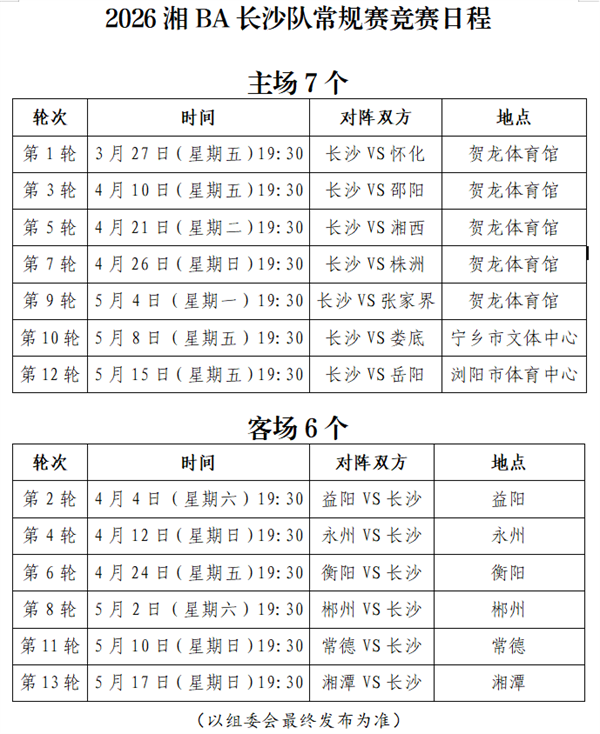 2026 湘 BA 长沙队常规赛竞赛日程

主场 7 个

| 轮次 | 时间 | 对阵双方 | 地点 |
|---|---|---|---|
| 第 1 轮 | 3 月 27 日（星期五）19:30 | 长沙 VS 怀化 | 贺龙体育馆 |
| 第 3 轮 | 4 月 10 日（星期五）19:30 | 长沙 VS 邵阳 | 贺龙体育馆 |
| 第 5 轮 | 4 月 21 日（星期二）19:30 | 长沙 VS 湘西 | 贺龙体育馆 |
| 第 7 轮 | 4 月 26 日（星期日）19:30 | 长沙 VS 株洲 | 贺龙体育馆 |
| 第 9 轮 | 5 月 4 日（星期一）19:30 | 长沙 VS 张家界 | 贺龙体育馆 |
| 第 10 轮 | 5 月 8 日（星期五）19:30 | 长沙 VS 娄底 | 宁乡市文体中心 |
| 第 12 轮 | 5 月 15 日（星期五）19:30 | 长沙 VS 岳阳 | 浏阳市体育中心 |

客场 6 个

| 轮次 | 时间 | 对阵双方 | 地点 |
|---|---|---|---|
| 第 2 轮 | 4 月 4 日（星期六）19:30 | 益阳 VS 长沙 | 益阳 |
| 第 4 轮 | 4 月 12 日（星期日）19:30 | 永州 VS 长沙 | 永州 |
| 第 6 轮 | 4 月 24 日（星期五）19:30 | 衡阳 VS 长沙 | 衡阳 |
| 第 8 轮 | 5 月 2 日（星期六）19:30 | 郴州 VS 长沙 | 郴州 |
| 第 11 轮 | 5 月 10 日（星期日）19:30 | 常德 VS 长沙 | 常德 |
| 第 13 轮 | 5 月 17 日（星期日）19:30 | 湘潭 VS 长沙 | 湘潭 |

（以组委会最终发布为准）